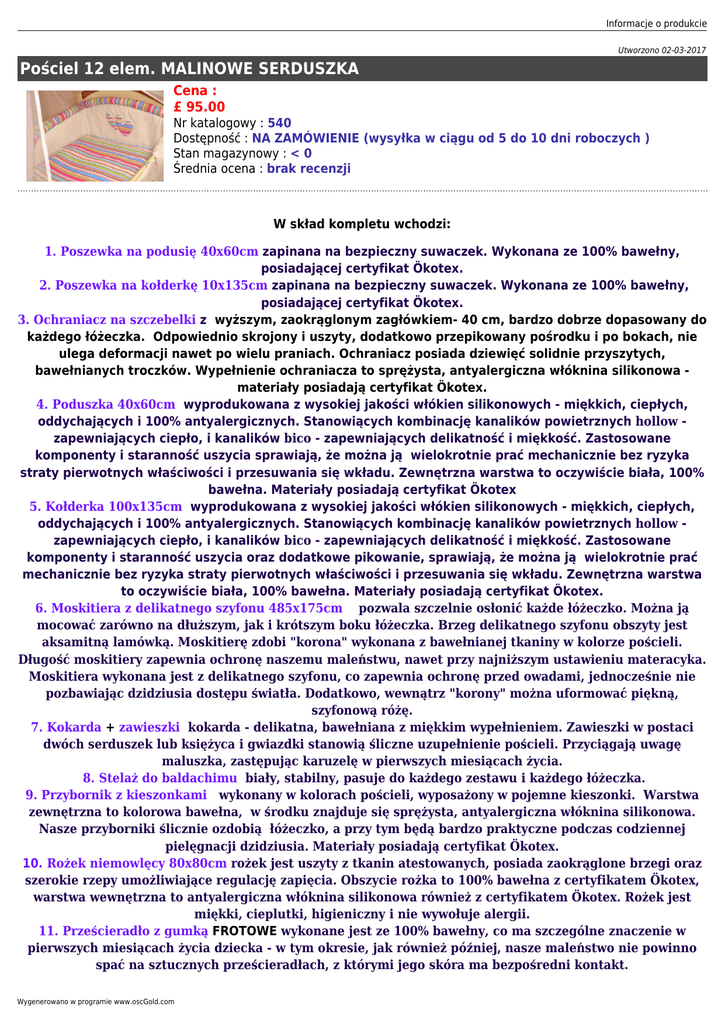 Informacje o produkcie

Utworzono 02-03-2017

Pościel 12 elem. MALINOWE SERDUSZKA

Cena :
£ 95.00
Nr katalogowy : 540
Dostępność : NA ZAMÓWIENIE (wysyłka w ciągu od 5 do 10 dni roboczych )
Stan magazynowy : < 0
Średnia ocena : brak recenzji

W skład kompletu wchodzi:

1. Poszewka na podusię 40x60cm zapinana na bezpieczny suwaczek. Wykonana ze 100% bawełny, posiadającej certyfikat Ökotex.
2. Poszewka na kołderkę 10x135cm zapinana na bezpieczny suwaczek. Wykonana ze 100% bawełny, posiadającej certyfikat Ökotex.
3. Ochraniacz na szczebelki z wyższym, zaokrąglonym zagłówkiem- 40 cm, bardzo dobrze dopasowany do każdego łóżeczka. Odpowiednio skrojony i uszyty, dodatkowo przepikowany pośrodku i po bokach, nie ulega deformacji nawet po wielu praniach. Ochraniacz posiada dziewięć solidnie przyszytych, bawełnianych troczków. Wypełnienie ochraniacza to sprężysta, antyalergiczna włóknina silikonowa - materiały posiadają certyfikat Ökotex.
4. Poduszka 40x60cm wyprodukowana z wysokiej jakości włókien silikonowych - miękkich, ciepłych, oddychających i 100% antyalergicznych. Stanowiących kombinację kanalików powietrznych hollow - zapewniających ciepło, i kanalików bico - zapewniających delikatność i miękkość. Zastosowane komponenty i staranność uszycia sprawiają, że można ją wielokrotnie prać mechanicznie bez ryzyka straty pierwotnych właściwości i przesuwania się wkładu. Zewnętrzna warstwa to oczywiście biała, 100% bawełna. Materiały posiadają certyfikat Ökotex
5. Kołderka 100x135cm wyprodukowana z wysokiej jakości włókien silikonowych - miękkich, ciepłych, oddychających i 100% antyalergicznych. Stanowiących kombinację kanalików powietrznych hollow - zapewniających ciepło, i kanalików bico - zapewniających delikatność i miękkość. Zastosowane komponenty i staranność uszycia oraz dodatkowe pikowanie, sprawiają, że można ją wielokrotnie prać mechanicznie bez ryzyka straty pierwotnych właściwości i przesuwania się wkładu. Zewnętrzna warstwa to oczywiście biała, 100% bawełna. Materiały posiadają certyfikat Ökotex.
6. Moskitiera z delikatnego szyfonu 485x175cm pozwala szczelnie osłonić każde łóżeczko. Można ją mocować zarówno na dłuższym, jak i krótszym boku łóżeczka. Brzeg delikatnego szyfonu obszyty jest aksamitną lamówką. Moskitierę zdobi "korona" wykonana z bawełnianej tkaniny w kolorze pościeli. Długość moskitiery zapewnia ochronę naszemu maleństwu, nawet przy najniższym ustawieniu materacyka. Moskitiera wykonana jest z delikatnego szyfonu, co zapewnia ochronę przed owadami, jednocześnie nie pozbawiając dzidziusia dostępu światła. Dodatkowo, wewnątrz "korony" można uformować piękną, szyfonową różę.
7. Kokarda + zawieszki kokarda - delikatna, bawełniana z miękkim wypełnieniem. Zawieszki w postaci dwóch serduszek lub księżyca i gwiazdki stanowią śliczne uzupełnienie pościeli. Przyciągają uwagę maluszka, zastępując karuzelę w pierwszych miesiącach życia.
8. Stelaż do baldachimu biały, stabilny, pasuje do każdego zestawu i każdego łóżeczka.
9. Przybornik z kieszonkami wykonany w kolorach pościeli, wyposażony w pojemne kieszonki. Warstwa zewnętrzna to kolorowa bawełna, w środku znajduje się sprężysta, antyalergiczna włóknina silikonowa. Nasze przyborniki ślicznie ozdobią łóżeczko, a przy tym będą bardzo praktyczne podczas codziennej pielęgnacji dzidziusia. Materiały posiadają certyfikat Ökotex.
10. Rożek niemowlęcy 80x80cm rożek jest uszyty z tkanin atestowanych, posiada zaokrąglone brzegi oraz szerokie rzepy umożliwiające regulację zapięcia. Obszycie rożka to 100% bawełna z certyfikatem Ökotex, warstwa wewnętrzna to antyalergiczna włóknina silikonowa również z certyfikatem Ökotex. Rożek jest miękki, cieplutki, higieniczny i nie wywołuje alergii.
11. Prześcieradło z gumką FROTOWE wykonane jest ze 100% bawełny, co ma szczególne znaczenie w pierwszych miesiącach życia dziecka - w tym okresie, jak również później, nasze maleństwo nie powinno spać na sztucznych prześcieradłach, z którymi jego skóra ma bezpośredni kontakt.

Wygenerowano w programie www.oscGold.com